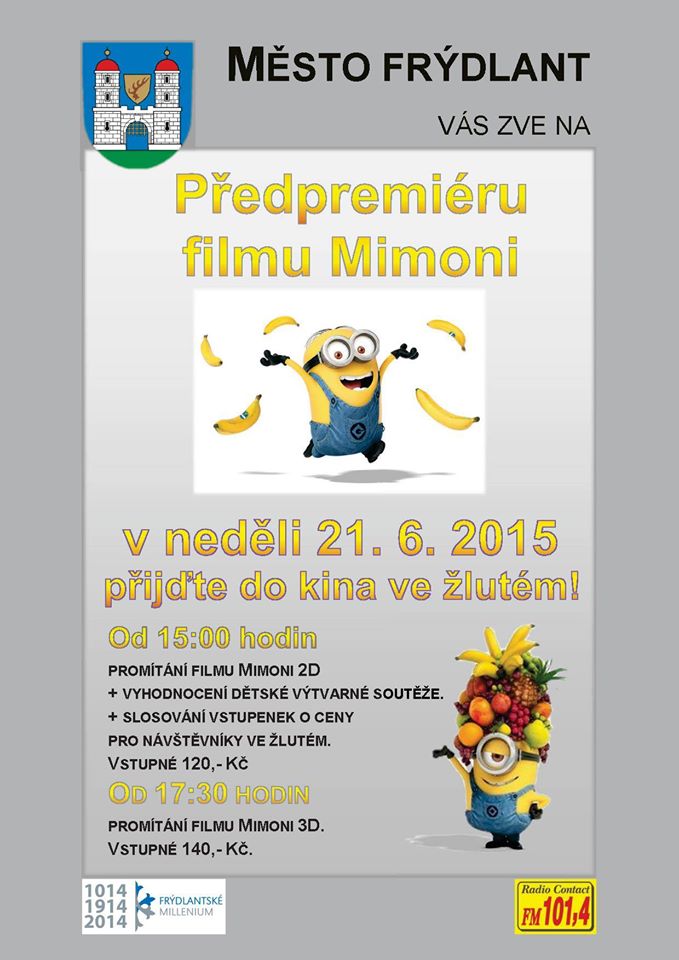 MĚSTO FRÝDLANT

VÁS ZVE NA

Předpremiéru filmu Mimoni

v neděli 21. 6. 2015

přijďte do kina ve žlutém!

Od 15:00 hodin

PROMÍTÁNÍ FILMU MIMONI 2D
+ VYHODNOCENÍ DĚTSKÉ VÝTVARNÉ SOUTĚŽE.
+ SLOSOVÁNÍ VSTUPENEK O CENY PRO NÁVŠTĚVNÍKY VE ŽLUTÉM.
VSTUPNÉ 120,- KČ

OD 17:30 HODIN

PROMÍTÁNÍ FILMU MIMONI 3D.
VSTUPNÉ 140,- KČ.

1014
1914
2014
FRÝDLANTSKÉ MILLENIUM

Radio Contact
FM 101,4